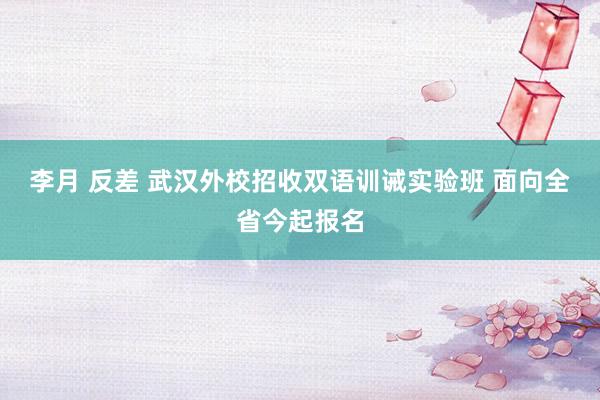 李月 反差 武汉外校招收双语训诫实验班 面向全省今起报名